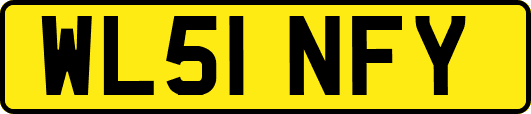 WL51 NFY